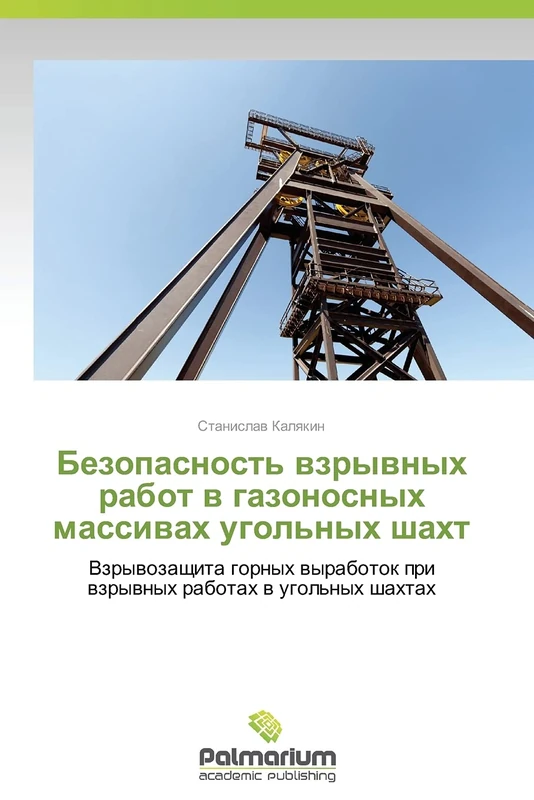 Станислав Калякин

Безопасность взрывных работ в газоносных массивах угольных шахт

Взрывозащита горных выработок при взрывных работах в угольных шахтах

Palmarium
academic publishing